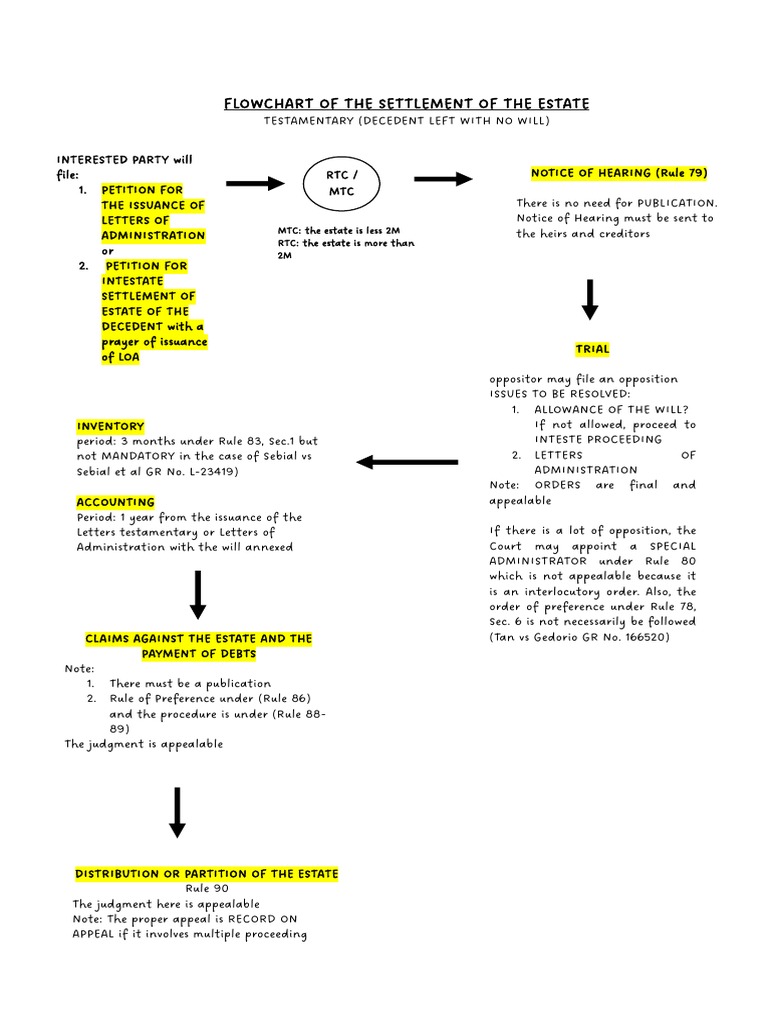 FLOWCHART OF THE SETTLEMENT OF THE ESTATE
TESTAMENTARY (DECEDENT LEFT WITH NO WILL)

INTERESTED PARTY will file:
1. PETITION FOR THE ISSUANCE OF LETTERS OF ADMINISTRATION or
2. PETITION FOR INTESTATE SETTLEMENT OF ESTATE OF THE DECEDENT with a prayer of issuance of LOA

RTC / MTC

MTC: the estate is less 2M
RTC: the estate is more than 2M

NOTICE OF HEARING (Rule 79)

There is no need for PUBLICATION. Notice of Hearing must be sent to the heirs and creditors

TRIAL

oppositor may file an opposition
ISSUES TO BE RESOLVED:
1. ALLOWANCE OF THE WILL? If not allowed, proceed to INTESTE PROCEEDING
2. LETTERS OF ADMINISTRATION
Note: ORDERS are final and appealable

If there is a lot of opposition, the Court may appoint a SPECIAL ADMINISTRATOR under Rule 80 which is not appealable because it is an interlocutory order. Also, the order of preference under Rule 78, Sec. 6 is not necessarily be followed (Tan vs Gedorio GR No. 166520)

INVENTORY
period: 3 months under Rule 83, Sec.1 but not MANDATORY in the case of Sebial vs Sebial et al GR No. L-23419)

ACCOUNTING
Period: 1 year from the issuance of the Letters testamentary or Letters of Administration with the will annexed

CLAIMS AGAINST THE ESTATE AND THE PAYMENT OF DEBTS
Note:
1. There must be a publication
2. Rule of Preference under (Rule 86) and the procedure is under (Rule 88-89)
The judgment is appealable

DISTRIBUTION OR PARTITION OF THE ESTATE
Rule 90
The judgment here is appealable
Note: The proper appeal is RECORD ON APPEAL if it involves multiple proceeding